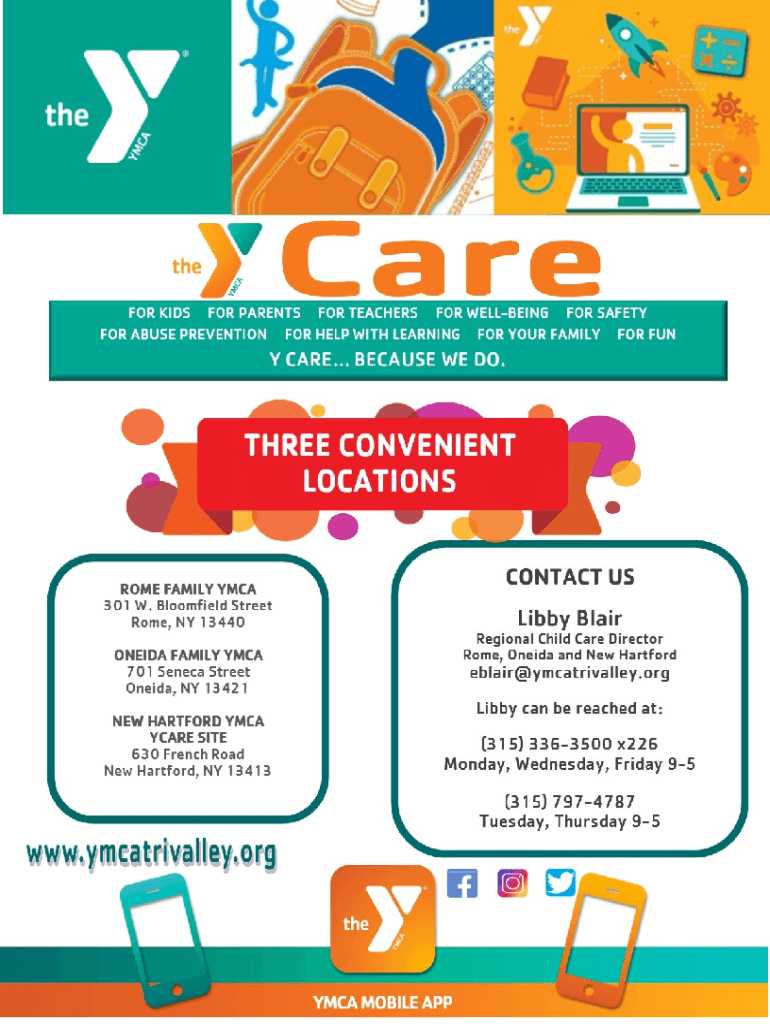 the YMCA

the

the YMCA Care

FOR KIDS FOR PARENTS FOR TEACHERS FOR WELL-BEING FOR SAFETY FOR ABUSE PREVENTION FOR HELP WITH LEARNING FOR YOUR FAMILY FOR FUN

Y CARE... BECAUSE WE DO.

THREE CONVENIENT LOCATIONS

ROME FAMILY YMCA
301 W. Bloomfield Street
Rome, NY 13440

ONEIDA FAMILY YMCA
701 Seneca Street
Oneida, NY 13421

NEW HARTFORD YMCA
YCARE SITE
630 French Road
New Hartford, NY 13413

CONTACT US

Libby Blair
Regional Child Care Director
Rome, Oneida and New Hartford
eblair@ymcatrivalley.org

Libby can be reached at:

(315) 336-3500 x226
Monday, Wednesday, Friday 9-5

(315) 797-4787
Tuesday, Thursday 9-5

www.ymcatrivalley.org

the YMCA

YMCA MOBILE APP